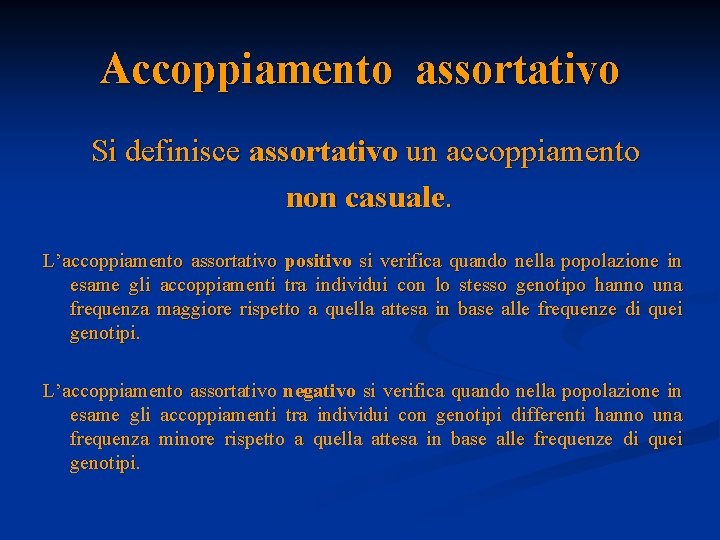 Accoppiamento assortativo

Si definisce assortativo un accoppiamento non casuale.

L'accoppiamento assortativo positivo si verifica quando nella popolazione in esame gli accoppiamenti tra individui con lo stesso genotipo hanno una frequenza maggiore rispetto a quella attesa in base alle frequenze di quei genotipi.

L'accoppiamento assortativo negativo si verifica quando nella popolazione in esame gli accoppiamenti tra individui con genotipi differenti hanno una frequenza minore rispetto a quella attesa in base alle frequenze di quei genotipi.